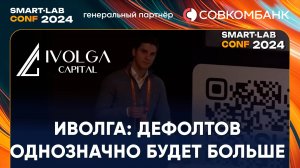 SMART-LAB CONF 2024

генеральный партнёр

СОВКОМБАНК

SMART-LAB CONF 2024

IVOLGA CAPITAL

ИВОЛГА: ДЕФОЛТОВ ОДНОЗНАЧНО БУДЕТ БОЛЬШЕ